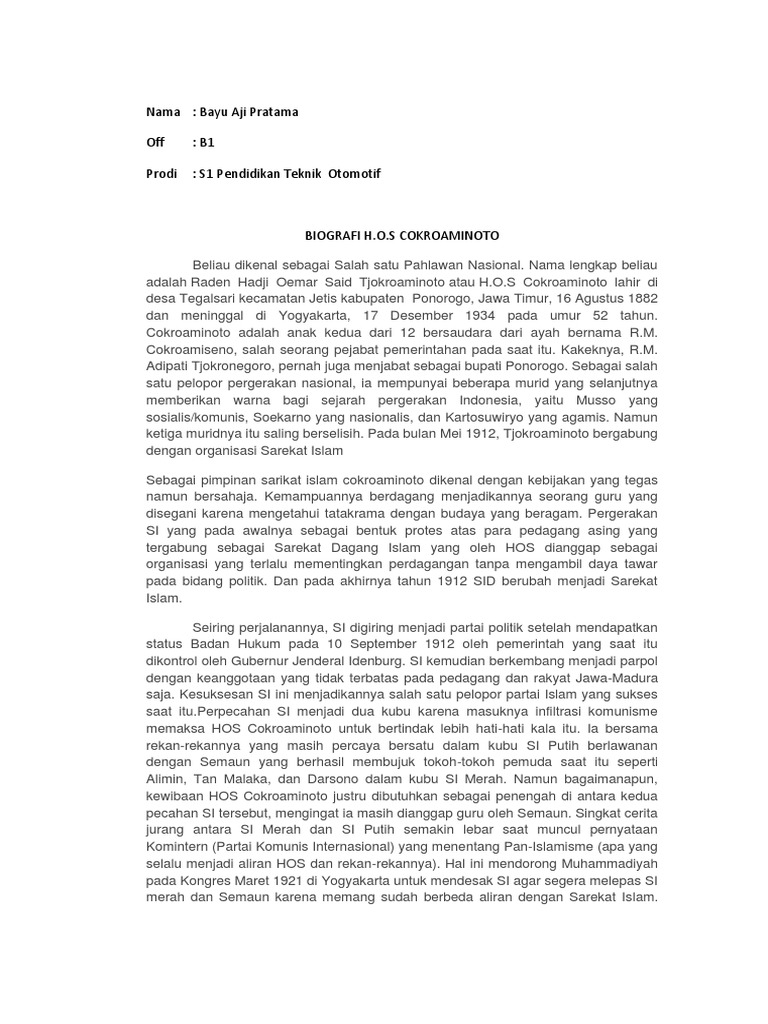 Nama : Bayu Aji Pratama

Off : B1

Prodi : S1 Pendidikan Teknik Otomotif

BIOGRAFI H.O.S COKROAMINOTO

Beliau dikenal sebagai Salah satu Pahlawan Nasional. Nama lengkap beliau adalah Raden Hadji Oemar Said Tjokroaminoto atau H.O.S Cokroaminoto lahir di desa Tegalsari kecamatan Jetis kabupaten Ponorogo, Jawa Timur, 16 Agustus 1882 dan meninggal di Yogyakarta, 17 Desember 1934 pada umur 52 tahun. Cokroaminoto adalah anak kedua dari 12 bersaudara dari ayah bernama R.M. Cokroamiseno, salah seorang pejabat pemerintahan pada saat itu. Kakeknya, R.M. Adipati Tjokronegoro, pernah juga menjabat sebagai bupati Ponorogo. Sebagai salah satu pelopor pergerakan nasional, ia mempunyai beberapa murid yang selanjutnya memberikan warna bagi sejarah pergerakan Indonesia, yaitu Musso yang sosialis/komunis, Soekarno yang nasionalis, dan Kartosuwiryo yang agamis. Namun ketiga muridnya itu saling berselisih. Pada bulan Mei 1912, Tjokroaminoto bergabung dengan organisasi Sarekat Islam

Sebagai pimpinan sarikat islam cokroaminoto dikenal dengan kebijakan yang tegas namun bersahaja. Kemampuannya berdagang menjadikannya seorang guru yang disegani karena mengetahui tatakrama dengan budaya yang beragam. Pergerakan SI yang pada awalnya sebagai bentuk protes atas para pedagang asing yang tergabung sebagai Sarekat Dagang Islam yang oleh HOS dianggap sebagai organisasi yang terlalu mementingkan perdagangan tanpa mengambil daya tawar pada bidang politik. Dan pada akhirnya tahun 1912 SID berubah menjadi Sarekat Islam.

Seiring perjalanannya, SI digiring menjadi partai politik setelah mendapatkan status Badan Hukum pada 10 September 1912 oleh pemerintah yang saat itu dikontrol oleh Gubernur Jenderal Idenburg. SI kemudian berkembang menjadi parpol dengan keanggotaan yang tidak terbatas pada pedagang dan rakyat Jawa-Madura saja. Kesuksesan SI ini menjadikannya salah satu pelopor partai Islam yang sukses saat itu.Perpecahan SI menjadi dua kubu karena masuknya infiltrasi komunisme memaksa HOS Cokroaminoto untuk bertindak lebih hati-hati kala itu. Ia bersama rekan-rekannya yang masih percaya bersatu dalam kubu SI Putih berlawanan dengan Semaun yang berhasil membujuk tokoh-tokoh pemuda saat itu seperti Alimin, Tan Malaka, dan Darsono dalam kubu SI Merah. Namun bagaimanapun, kewibaan HOS Cokroaminoto justru dibutuhkan sebagai penengah di antara kedua pecahan SI tersebut, mengingat ia masih dianggap guru oleh Semaun. Singkat cerita jurang antara SI Merah dan SI Putih semakin lebar saat muncul pernyataan Komintern (Partai Komunis Internasional) yang menentang Pan-Islamisme (apa yang selalu menjadi aliran HOS dan rekan-rekannya). Hal ini mendorong Muhammadiyah pada Kongres Maret 1921 di Yogyakarta untuk mendesak SI agar segera melepas SI merah dan Semaun karena memang sudah berbeda aliran dengan Sarekat Islam.